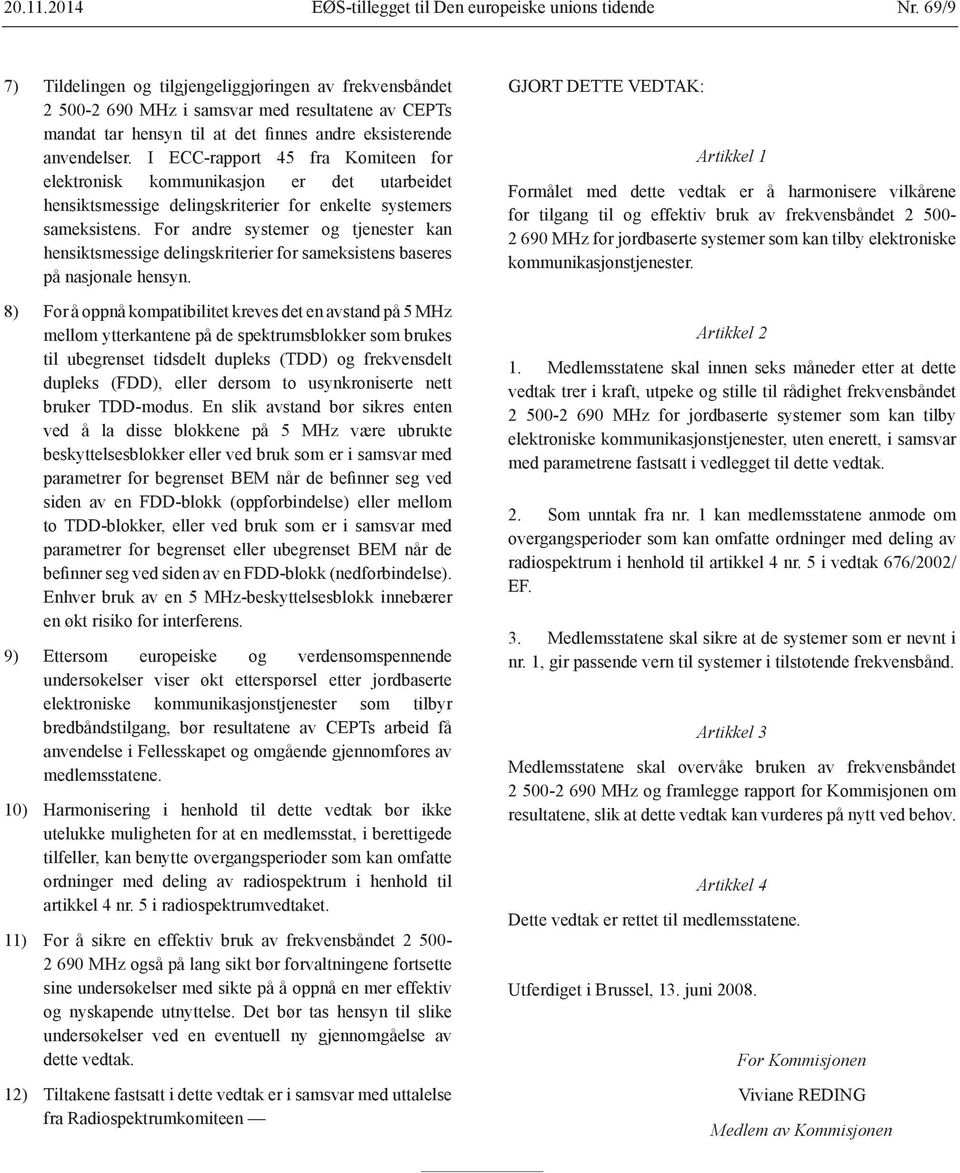 20.11.2014 EØS-tillegget til Den europeiske unions tidende Nr. 69/9

7) Tildelingen og tilgjengeliggjøringen av frekvensbåndet 2 500-2 690 MHz i samsvar med resultatene av CEPTs mandat tar hensyn til at det finnes andre eksisterende anvendelser. I ECC-rapport 45 fra Komiteen for elektronisk kommunikasjon er det utarbeidet hensiktsmessige delingskriterier for enkelte systemers sameksistens. For andre systemer og tjenester kan hensiktsmessige delingskriterier for sameksistens baseres på nasjonale hensyn.

8) For å oppnå kompatibilitet kreves det en avstand på 5 MHz mellom ytterkantene på de spektrumsblokker som brukes til ubegrenset tidsdelt dupleks (TDD) og frekvensdelt dupleks (FDD), eller dersom to usynkroniserte nett bruker TDD-modus. En slik avstand bør sikres enten ved å la disse blokkene på 5 MHz være ubrukte beskyttelsesblokker eller ved bruk som er i samsvar med parametrer for begrenset BEM når de befinner seg ved siden av en FDD-blokk (oppforbindelse) eller mellom to TDD-blokker, eller ved bruk som er i samsvar med parametrer for begrenset eller ubegrenset BEM når de befinner seg ved siden av en FDD-blokk (nedforbindelse). Enhver bruk av en 5 MHz-beskyttelsesblokk innebærer en økt risiko for interferens.

9) Ettersom europeiske og verdensomspennende undersøkelser viser økt etterspørsel etter jordbaserte elektroniske kommunikasjonstjenester som tilbyr bredbåndstilgang, bør resultatene av CEPTs arbeid få anvendelse i Fellesskapet og omgående gjennomføres av medlemsstatene.

10) Harmonisering i henhold til dette vedtak bør ikke utelukke muligheten for at en medlemsstat, i berettigede tilfeller, kan benytte overgangsperioder som kan omfatte ordninger med deling av radiospektrum i henhold til artikkel 4 nr. 5 i radiospektrumvedtaket.

11) For å sikre en effektiv bruk av frekvensbåndet 2 500-2 690 MHz også på lang sikt bør forvaltningene fortsette sine undersøkelser med sikte på å oppnå en mer effektiv og nyskapende utnyttelse. Det bør tas hensyn til slike undersøkelser ved en eventuell ny gjennomgåelse av dette vedtak.

12) Tiltakene fastsatt i dette vedtak er i samsvar med uttalelse fra Radiospektrumkomiteen —

GJORT DETTE VEDTAK:

Artikkel 1

Formålet med dette vedtak er å harmonisere vilkårene for tilgang til og effektiv bruk av frekvensbåndet 2 500-2 690 MHz for jordbaserte systemer som kan tilby elektroniske kommunikasjonstjenester.

Artikkel 2

1. Medlemsstatene skal innen seks måneder etter at dette vedtak trer i kraft, utpeke og stille til rådighet frekvensbåndet 2 500-2 690 MHz for jordbaserte systemer som kan tilby elektroniske kommunikasjonstjenester, uten enerett, i samsvar med parametrene fastsatt i vedlegget til dette vedtak.

2. Som unntak fra nr. 1 kan medlemsstatene anmode om overgangsperioder som kan omfatte ordninger med deling av radiospektrum i henhold til artikkel 4 nr. 5 i vedtak 676/2002/EF.

3. Medlemsstatene skal sikre at de systemer som er nevnt i nr. 1, gir passende vern til systemer i tilstøtende frekvensbånd.

Artikkel 3

Medlemsstatene skal overvåke bruken av frekvensbåndet 2 500-2 690 MHz og framlegge rapport for Kommisjonen om resultatene, slik at dette vedtak kan vurderes på nytt ved behov.

Artikkel 4

Dette vedtak er rettet til medlemsstatene.

Utferdiget i Brussel, 13. juni 2008.

For Kommisjonen

Viviane REDING

Medlem av Kommisjonen